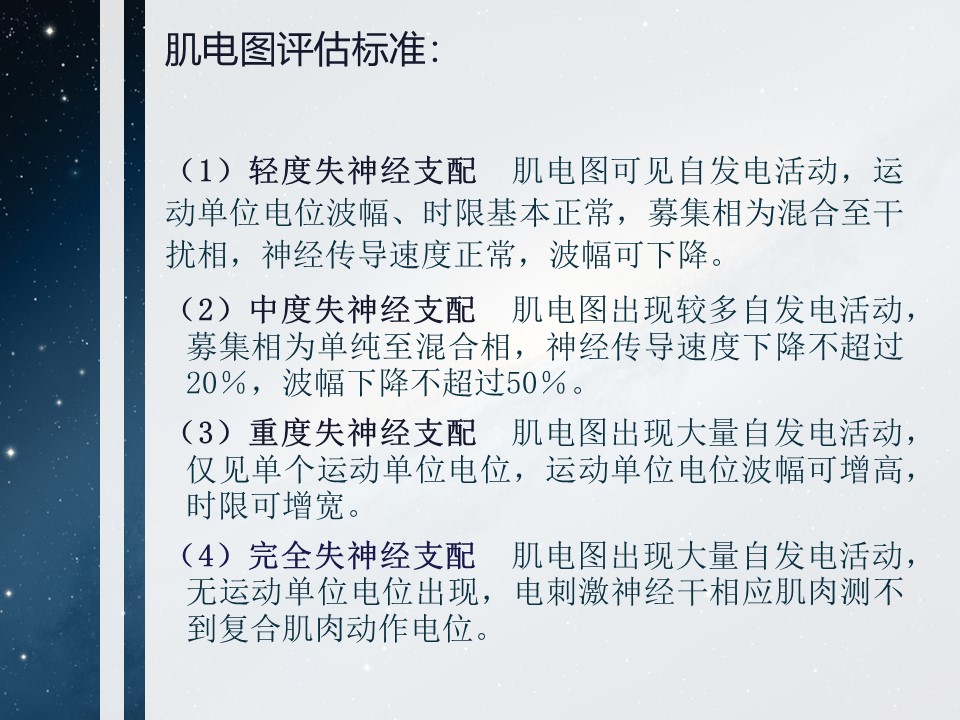 肌电图评估标准:

（1）轻度失神经支配　肌电图可见自发电活动，运动单位电位波幅、时限基本正常，募集相为混合至干扰相，神经传导速度正常，波幅可下降。

（2）中度失神经支配　肌电图出现较多自发电活动，募集相为单纯至混合相，神经传导速度下降不超过20％，波幅下降不超过50％。

（3）重度失神经支配　肌电图出现大量自发电活动，仅见单个运动单位电位，运动单位电位波幅可增高，时限可增宽。

（4）完全失神经支配　肌电图出现大量自发电活动，无运动单位电位出现，电刺激神经干相应肌肉测不到复合肌肉动作电位。